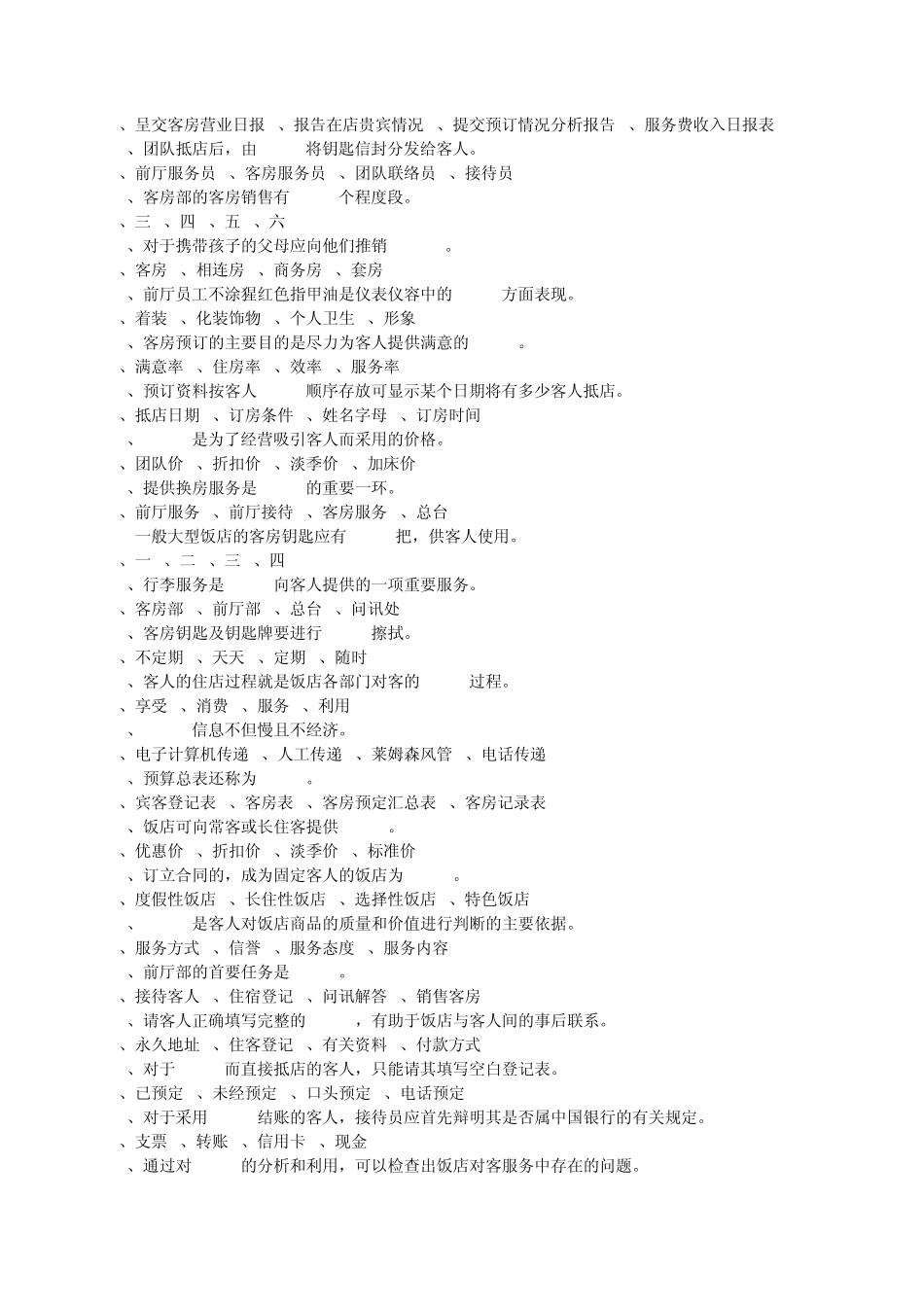 、呈交客房营业日报 、报告在店贵宾情况 、提交预订情况分析报告 、服务费收入日报表
、团队抵店后，由 将钥匙信封分发给客人。
、前厅服务员 、客房服务员 、团队联络员 、接待员
、客房部的客房销售有 个程度段。
、三 、四 、五 、六
、对于携带孩子的父母应向他们推销 。
、客房 、相连房 、商务房 、套房
、前厅员工不涂猩红色指甲油是仪表仪容中的 方面表现。
、着装 、化装饰物 、个人卫生 、形象
、客房预订的主要目的是尽力为客人提供满意的 。
、满意率 、住房率 、效率 、服务率
、预订资料按客人 顺序存放可显示某个日期将有多少客人抵店。
、抵店日期 、订房条件 、姓名字母 、订房时间
、 是为了经营吸引客人而采用的价格。
、团队价 、折扣价 、淡季价 、加床价
、提供换房服务是 的重要一环。
、前厅服务 、前厅接待 、客房服务 、总台
一般大型饭店的客房钥匙应有 把，供客人使用。
、一 、二 、三 、四
、行李服务是 向客人提供的一项重要服务。
、客房部 、前厅部 、总台 、问讯处
、客房钥匙及钥匙牌要进行 擦拭。
、不定期 、天天 、定期 、随时
、客人的住店过程就是饭店各部门对客的 过程。
、享受 、消费 、服务 、利用
、 信息不但慢且不经济。
、电子计算机传递 、人工传递 、莱姆森风管 、电话传递
、预算总表还称为 。
、宾客登记表 、客房表 、客房预定汇总表 、客房记录表
、饭店可向常客或长住客提供 。
、优惠价 、折扣价 、淡季价 、标准价
、订立合同的，成为固定客人的饭店为 。
、度假性饭店 、长住性饭店 、选择性饭店 、特色饭店
、 是客人对饭店商品的质量和价值进行判断的主要依据。
、服务方式 、信誉 、服务态度 、服务内容
、前厅部的首要任务是 。
、接待客人 、住宿登记 、问讯解答 、销售客房
、请客人正确填写完整的 ，有助于饭店与客人间的事后联系。
、永久地址 、住客登记 、有关资料 、付款方式
、对于 而直接抵店的客人，只能请其填写空白登记表。
、已预定 、未经预定 、口头预定 、电话预定
、对于采用 结账的客人，接待员应首先辩明其是否属中国银行的有关规定。
、支票 、转账 、信用卡 、现金
、通过对 的分析和利用，可以检查出饭店对客服务中存在的问题。